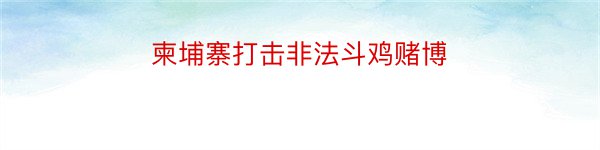 柬埔寨打击非法斗鸡赌博